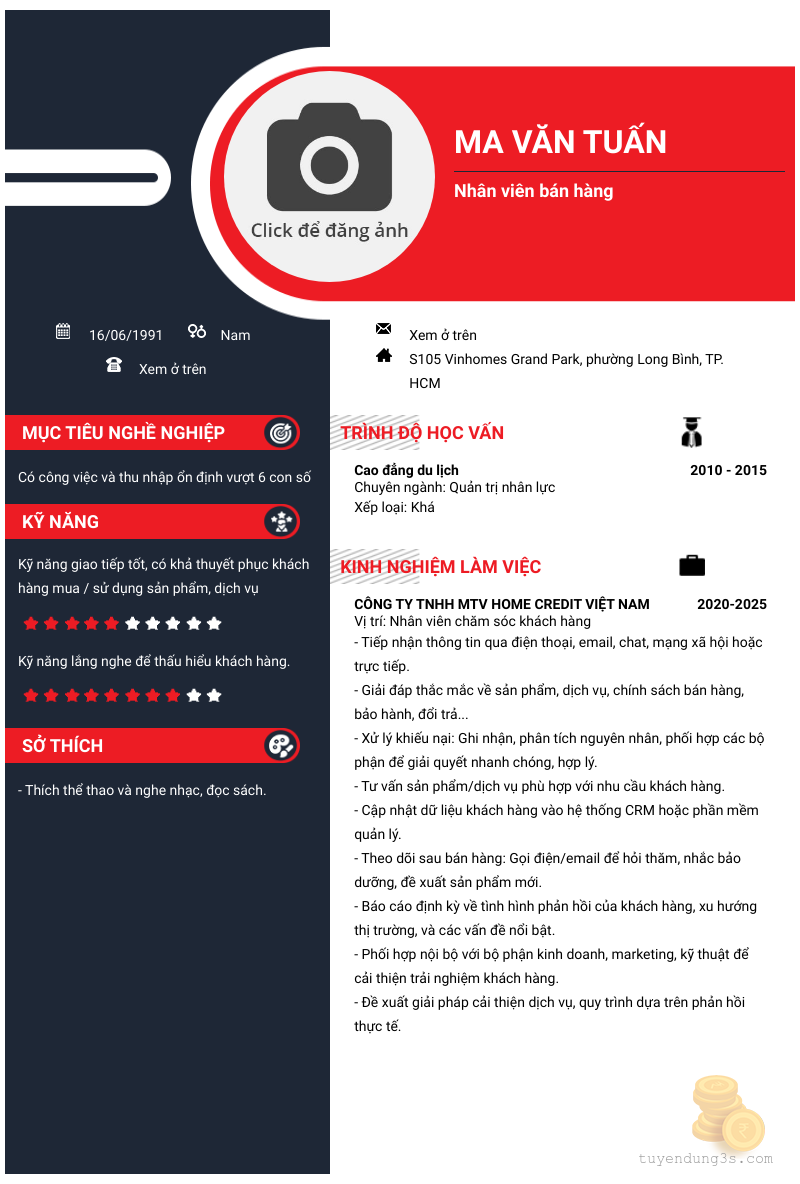 Click để đăng ảnh

MA VĂN TUẤN

Nhân viên bán hàng

16/06/1991 Nam

Xem ở trên

Xem ở trên

S105 Vinhomes Grand Park, phường Long Bình, TP. HCM

MỤC TIÊU NGHỀ NGHIỆP

Có công việc và thu nhập ổn định vượt 6 con số

KỸ NĂNG

Kỹ năng giao tiếp tốt, có khả thuyết phục khách hàng mua / sử dụng sản phẩm, dịch vụ

Kỹ năng lắng nghe để thấu hiểu khách hàng.

SỞ THÍCH

- Thích thể thao và nghe nhạc, đọc sách.

TRÌNH ĐỘ HỌC VẤN

Cao đẳng du lịch 2010 - 2015
Chuyên ngành: Quản trị nhân lực
Xếp loại: Khá

KINH NGHIỆM LÀM VIỆC

CÔNG TY TNHH MTV HOME CREDIT VIỆT NAM 2020-2025
Vị trí: Nhân viên chăm sóc khách hàng
- Tiếp nhận thông tin qua điện thoại, email, chat, mạng xã hội hoặc trực tiếp.
- Giải đáp thắc mắc về sản phẩm, dịch vụ, chính sách bán hàng, bảo hành, đổi trả...
- Xử lý khiếu nại: Ghi nhận, phân tích nguyên nhân, phối hợp các bộ phận để giải quyết nhanh chóng, hợp lý.
- Tư vấn sản phẩm/dịch vụ phù hợp với nhu cầu khách hàng.
- Cập nhật dữ liệu khách hàng vào hệ thống CRM hoặc phần mềm quản lý.
- Theo dõi sau bán hàng: Gọi điện/email để hỏi thăm, nhắc bảo dưỡng, đề xuất sản phẩm mới.
- Báo cáo định kỳ về tình hình phản hồi của khách hàng, xu hướng thị trường, và các vấn đề nổi bật.
- Phối hợp nội bộ với bộ phận kinh doanh, marketing, kỹ thuật để cải thiện trải nghiệm khách hàng.
- Đề xuất giải pháp cải thiện dịch vụ, quy trình dựa trên phản hồi thực tế.

tuyendung3s.com